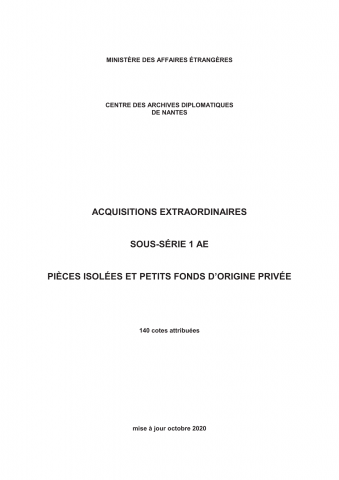 MINISTÈRE DES AFFAIRES ÉTRANGÈRES

CENTRE DES ARCHIVES DIPLOMATIQUES
DE NANTES

ACQUISITIONS EXTRAORDINAIRES

SOUS-SÉRIE 1 AE

PIÈCES ISOLÉES ET PETITS FONDS D'ORIGINE PRIVÉE

140 cotes attribuées

mise à jour octobre 2020